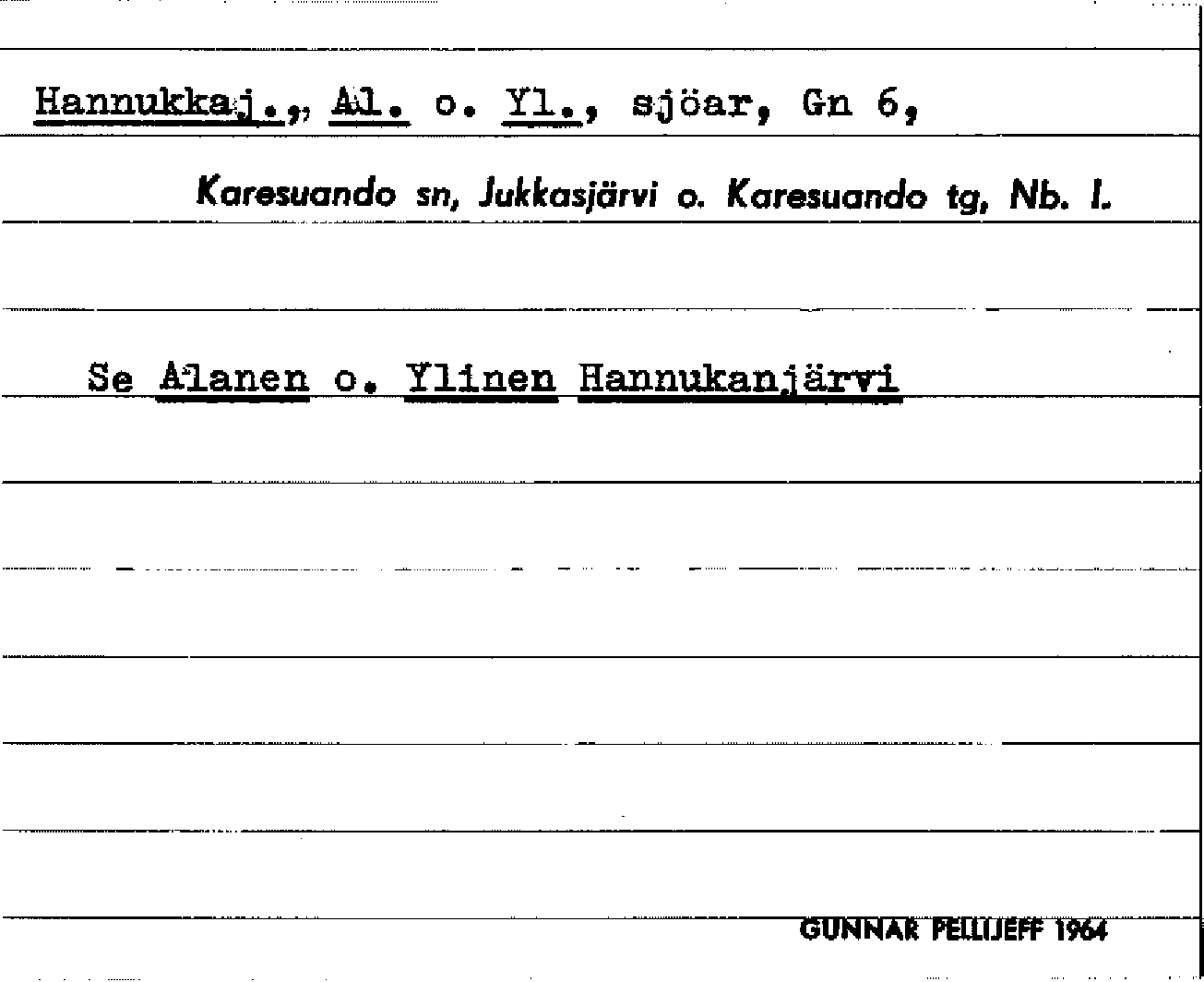 Hannukkaj., Al. o. Yl., sjöar, Gn 6,

Karesuando sn, Jukkasjärvi o. Karesuando tg, Nb. l.

Se Alanen o. Ylinen Hannukanjärvi

GUNNAR PELLIJEFF 1964